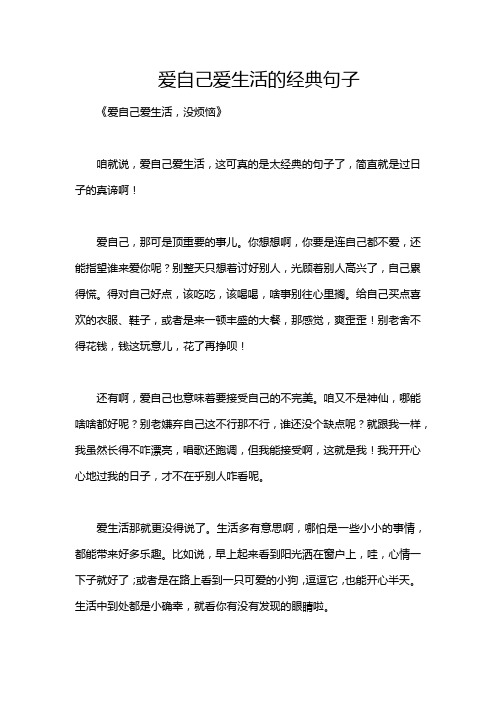 爱自己爱生活的经典句子

《爱自己爱生活，没烦恼》

咱就说，爱自己爱生活，这可真的是太经典的句子了，简直就是过日子的真谛啊！

爱自己，那可是顶重要的事儿。你想想啊，你要是连自己都不爱，还能指望谁来爱你呢？别整天只想着讨好别人，光顾着别人高兴了，自己累得慌。得对自己好点，该吃吃，该喝喝，啥事别往心里搁。给自己买点喜欢的衣服、鞋子，或者是来一顿丰盛的大餐，那感觉，爽歪歪！别老舍不得花钱，钱这玩意儿，花了再挣呗！

还有啊，爱自己也意味着要接受自己的不完美。咱又不是神仙，哪能啥啥都好呢？别老嫌弃自己这不行那不行，谁还没个缺点呢？就跟我一样，我虽然长得不咋漂亮，唱歌还跑调，但我能接受啊，这就是我！我开开心心地过我的日子，才不在乎别人咋看呢。

爱生活那就更没得说了。生活多有意思啊，哪怕是一些小小的事情，都能带来好多乐趣。比如说，早上起来看到阳光洒在窗户上，哇，心情一下子就好了；或者是在路上看到一只可爱的小狗，逗逗它，也能开心半天。生活中到处都是小确幸，就看你有没有发现的眼睛啦。